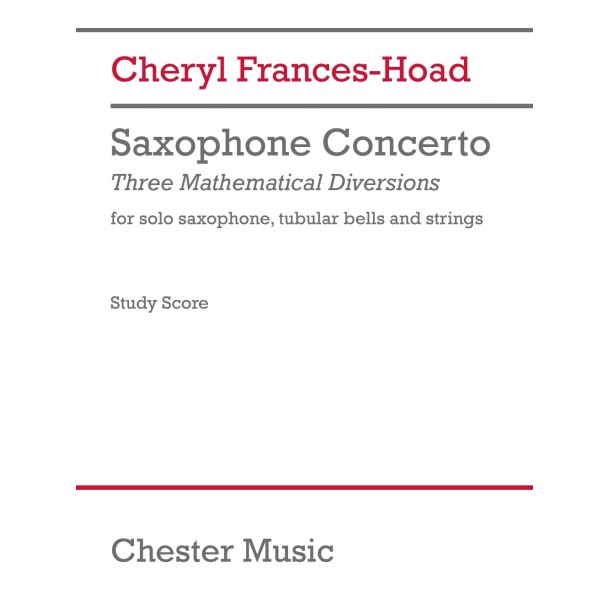 Cheryl Frances-Hoad

Saxophone Concerto

Three Mathematical Diversions

for solo saxophone, tubular bells and strings

Study Score

Chester Music